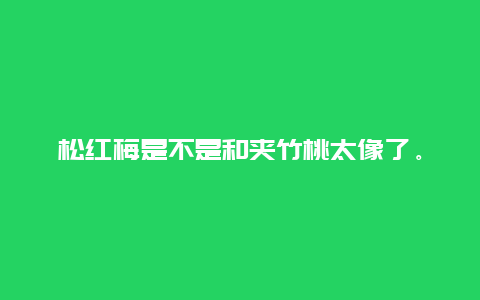 松红梅是不是和夹竹桃太像了。